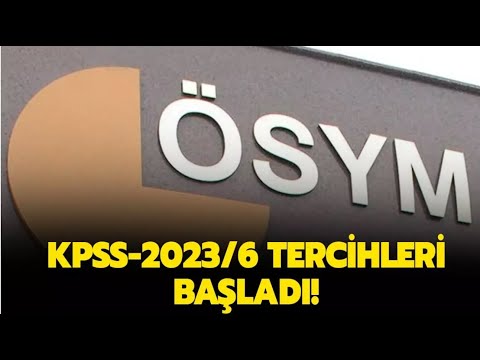 ÖSYM

KPSS-2023/6 TERCİHLERİ BAŞLADI!